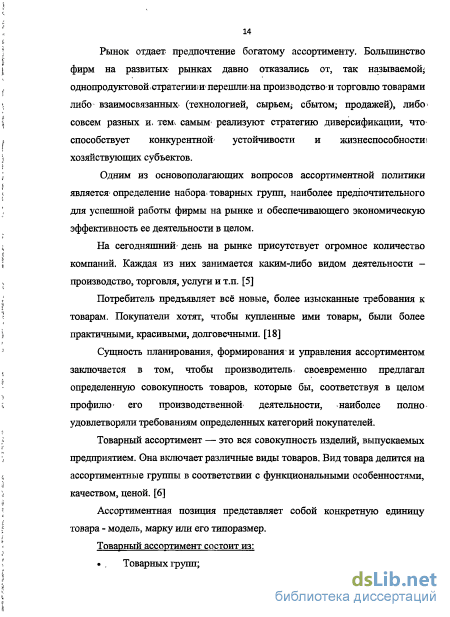 14

Рынок отдает предпочтение богатому ассортименту. Большинство фирм на развитых рынках давно отказались от, так называемой, однопродуктовой стратегии и перешли на производство и торговлю товарами либо взаимосвязанных (технологией, сырьем, сбытом, продажей), либо совсем разных и тем самым реализуют стратегию диверсификации, что способствует конкурентной устойчивости и жизнеспособности хозяйствующих субъектов.

Одним из основополагающих вопросов ассортиментной политики является определение набора товарных групп, наиболее предпочтительного для успешной работы фирмы на рынке и обеспечивающего экономическую эффективность ее деятельности в целом.

На сегодняшний день на рынке присутствует огромное количество компаний. Каждая из них занимается каким-либо видом деятельности – производство, торговля, услуги и т.п. [5]

Потребитель предъявляет всё новые, более изысканные требования к товарам. Покупатели хотят, чтобы купленные ими товары, были более практичными, красивыми, долговечными. [18]

Сущность планирования, формирования и управления ассортиментом заключается в том, чтобы производитель своевременно предлагал определенную совокупность товаров, которые бы, соответствуя в целом профилю его производственной деятельности, наиболее полно удовлетворяли требованиям определенных категорий покупателей.

Товарный ассортимент — это вся совокупность изделий, выпускаемых предприятием. Она включает различные виды товаров. Вид товара делится на ассортиментные группы в соответствии с функциональными особенностями, качеством, ценой. [6]

Ассортиментная позиция представляет собой конкретную единицу товара - модель, марку или его типоразмер.

Товарный ассортимент состоит из:

• Товарных групп;

dsLib.net
библиотека диссертаций